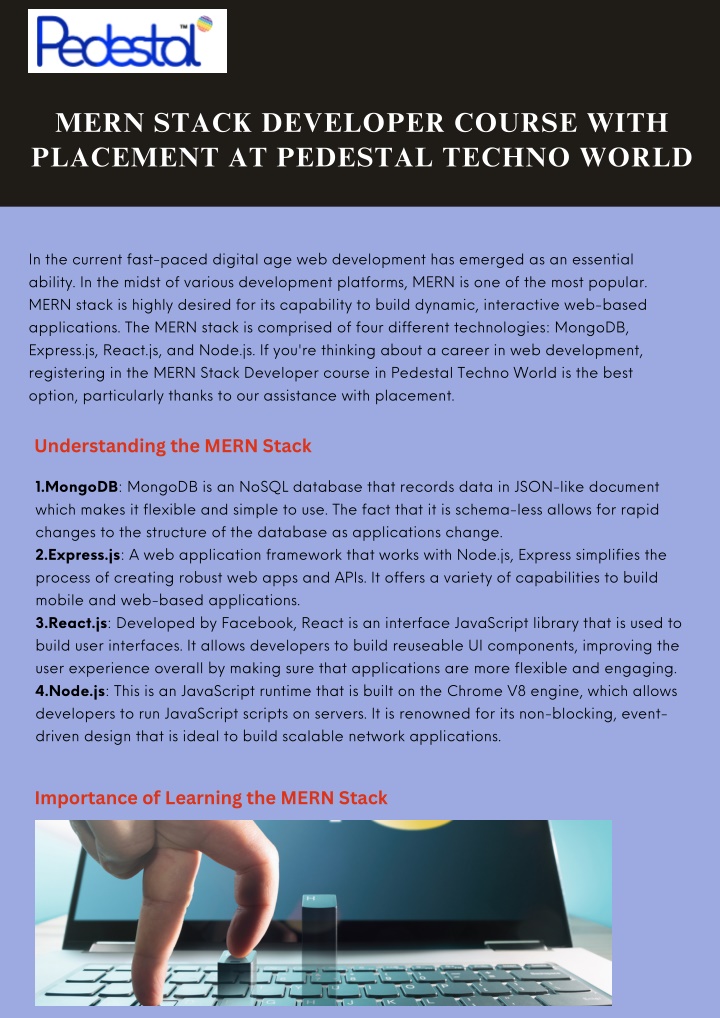 Pedestal™

MERN STACK DEVELOPER COURSE WITH PLACEMENT AT PEDESTAL TECHNO WORLD

In the current fast-paced digital age web development has emerged as an essential ability. In the midst of various development platforms, MERN is one of the most popular. MERN stack is highly desired for its capability to build dynamic, interactive web-based applications. The MERN stack is comprised of four different technologies: MongoDB, Express.js, React.js, and Node.js. If you're thinking about a career in web development, registering in the MERN Stack Developer course in Pedestal Techno World is the best option, particularly thanks to our assistance with placement.

Understanding the MERN Stack

1.MongoDB: MongoDB is an NoSQL database that records data in JSON-like document which makes it flexible and simple to use. The fact that it is schema-less allows for rapid changes to the structure of the database as applications change.
2.Express.js: A web application framework that works with Node.js, Express simplifies the process of creating robust web apps and APIs. It offers a variety of capabilities to build mobile and web-based applications.
3.React.js: Developed by Facebook, React is an interface JavaScript library that is used to build user interfaces. It allows developers to build reuseable UI components, improving the user experience overall by making sure that applications are more flexible and engaging.
4.Node.js: This is an JavaScript runtime that is built on the Chrome V8 engine, which allows developers to run JavaScript scripts on servers. It is renowned for its non-blocking, event-driven design that is ideal to build scalable network applications.

Importance of Learning the MERN Stack